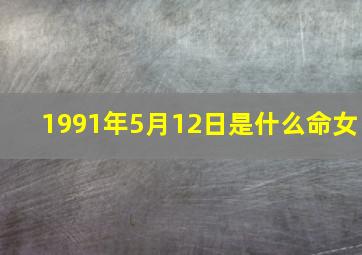 1991年5月12日是什么命女